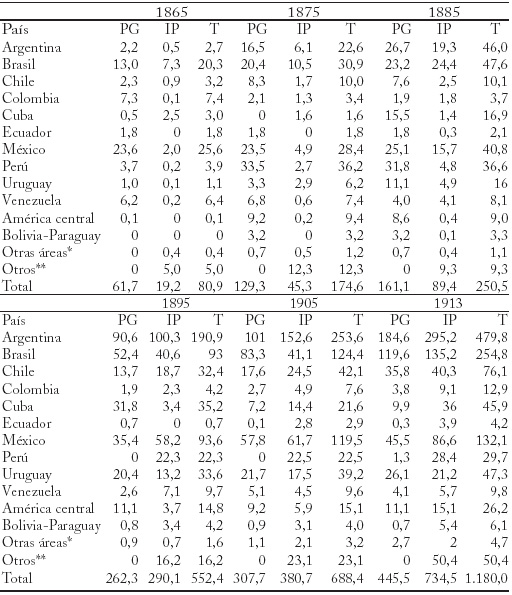 | | 1865 | | | 1875 | | | 1885 | | |
|---|---|---|---|---|---|---|---|---|---|
| País | PG | IP | T | PG | IP | T | PG | IP | T |
| Argentina | 2,2 | 0,5 | 2,7 | 16,5 | 6,1 | 22,6 | 26,7 | 19,3 | 46,0 |
| Brasil | 13,0 | 7,3 | 20,3 | 20,4 | 10,5 | 30,9 | 23,2 | 24,4 | 47,6 |
| Chile | 2,3 | 0,9 | 3,2 | 8,3 | 1,7 | 10,0 | 7,6 | 2,5 | 10,1 |
| Colombia | 7,3 | 0,1 | 7,4 | 2,1 | 1,3 | 3,4 | 1,9 | 1,8 | 3,7 |
| Cuba | 0,5 | 2,5 | 3,0 | 0 | 1,6 | 1,6 | 15,5 | 1,4 | 16,9 |
| Ecuador | 1,8 | 0 | 1,8 | 1,8 | 0 | 1,8 | 1,8 | 0,3 | 2,1 |
| México | 23,6 | 2,0 | 25,6 | 23,5 | 4,9 | 28,4 | 25,1 | 15,7 | 40,8 |
| Perú | 3,7 | 0,2 | 3,9 | 33,5 | 2,7 | 36,2 | 31,8 | 4,8 | 36,6 |
| Uruguay | 1,0 | 0,1 | 1,1 | 3,3 | 2,9 | 6,2 | 11,1 | 4,9 | 16 |
| Venezuela | 6,2 | 0,2 | 6,4 | 6,8 | 0,6 | 7,4 | 4,0 | 4,1 | 8,1 |
| América central | 0,1 | 0 | 0,1 | 9,2 | 0,2 | 9,4 | 8,6 | 0,4 | 9,0 |
| Bolivia-Paraguay | 0 | 0 | 0 | 3,2 | 0 | 3,2 | 3,2 | 0,1 | 3,3 |
| Otras áreas* | 0 | 0,4 | 0,4 | 0,7 | 0,5 | 1,2 | 0,7 | 0,4 | 1,1 |
| Otros** | 0 | 5,0 | 5,0 | 0 | 12,3 | 12,3 | 0 | 9,3 | 9,3 |
| Total | 61,7 | 19,2 | 80,9 | 129,3 | 45,3 | 174,6 | 161,1 | 89,4 | 250,5 |

| | 1895 | | | 1905 | | | 1913 | | |
|---|---|---|---|---|---|---|---|---|---|
| País | PG | IP | T | PG | IP | T | PG | IP | T |
| Argentina | 90,6 | 100,3 | 190,9 | 101 | 152,6 | 253,6 | 184,6 | 295,2 | 479,8 |
| Brasil | 52,4 | 40,6 | 93 | 83,3 | 41,1 | 124,4 | 119,6 | 135,2 | 254,8 |
| Chile | 13,7 | 18,7 | 32,4 | 17,6 | 24,5 | 42,1 | 35,8 | 40,3 | 76,1 |
| Colombia | 1,9 | 2,3 | 4,2 | 2,7 | 4,9 | 7,6 | 3,8 | 9,1 | 12,9 |
| Cuba | 31,8 | 3,4 | 35,2 | 7,2 | 14,4 | 21,6 | 9,9 | 36 | 45,9 |
| Ecuador | 0,7 | 0 | 0,7 | 0,1 | 2,8 | 2,9 | 0,3 | 3,9 | 4,2 |
| México | 35,4 | 58,2 | 93,6 | 57,8 | 61,7 | 119,5 | 45,5 | 86,6 | 132,1 |
| Perú | 0 | 22,3 | 22,3 | 0 | 22,5 | 22,5 | 1,3 | 28,4 | 29,7 |
| Uruguay | 20,4 | 13,2 | 33,6 | 21,7 | 17,5 | 39,2 | 26,1 | 21,2 | 47,3 |
| Venezuela | 2,6 | 7,1 | 9,7 | 5,1 | 4,5 | 9,6 | 4,1 | 5,7 | 9,8 |
| América central | 11,1 | 3,7 | 14,8 | 9,2 | 5,9 | 15,1 | 11,1 | 15,1 | 26,2 |
| Bolivia-Paraguay | 0,8 | 3,4 | 4,2 | 0,9 | 3,1 | 4,0 | 0,7 | 5,4 | 6,1 |
| Otras áreas* | 0,9 | 0,7 | 1,6 | 1,1 | 2,1 | 3,2 | 2,7 | 2 | 4,7 |
| Otros** | 0 | 16,2 | 16,2 | 0 | 23,1 | 23,1 | 0 | 50,4 | 50,4 |
| Total | 262,3 | 290,1 | 552,4 | 307,7 | 380,7 | 688,4 | 445,5 | 734,5 | 1.180,0 |